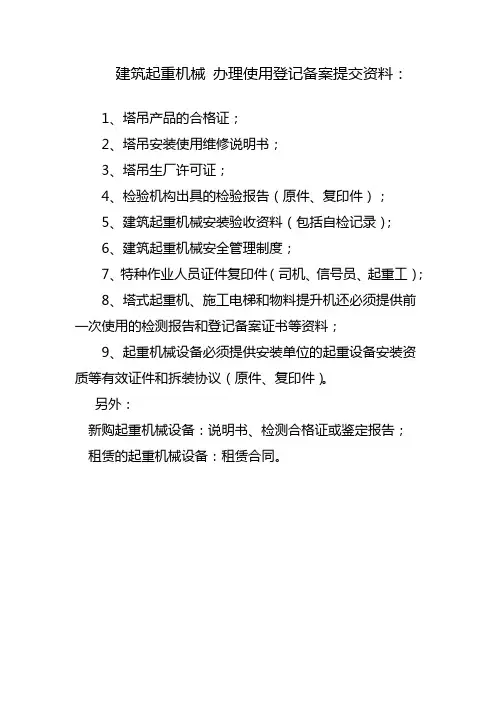 建筑起重机械 办理使用登记备案提交资料：

1、塔吊产品的合格证；

2、塔吊安装使用维修说明书；

3、塔吊生厂许可证；

4、检验机构出具的检验报告（原件、复印件）；

5、建筑起重机械安装验收资料（包括自检记录）；

6、建筑起重机械安全管理制度；

7、特种作业人员证件复印件（司机、信号员、起重工）；

8、塔式起重机、施工电梯和物料提升机还必须提供前一次使用的检测报告和登记备案证书等资料；

9、起重机械设备必须提供安装单位的起重设备安装资质等有效证件和拆装协议（原件、复印件）。

另外：

新购起重机械设备：说明书、检测合格证或鉴定报告；

租赁的起重机械设备：租赁合同。